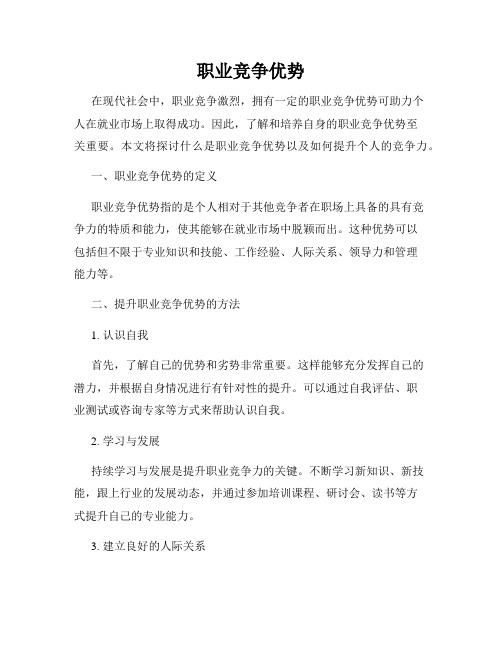 职业竞争优势

在现代社会中，职业竞争激烈，拥有一定的职业竞争优势可助力个人在就业市场上取得成功。因此，了解和培养自身的职业竞争优势至关重要。本文将探讨什么是职业竞争优势以及如何提升个人的竞争力。

一、职业竞争优势的定义

职业竞争优势指的是个人相对于其他竞争者在职场上具备的具有竞争力的特质和能力，使其能够在就业市场中脱颖而出。这种优势可以包括但不限于专业知识和技能、工作经验、人际关系、领导力和管理能力等。

二、提升职业竞争优势的方法

1. 认识自我

首先，了解自己的优势和劣势非常重要。这样能够充分发挥自己的潜力，并根据自身情况进行有针对性的提升。可以通过自我评估、职业测试或咨询专家等方式来帮助认识自我。

2. 学习与发展

持续学习与发展是提升职业竞争力的关键。不断学习新知识、新技能，跟上行业的发展动态，并通过参加培训课程、研讨会、读书等方式提升自己的专业能力。

3. 建立良好的人际关系